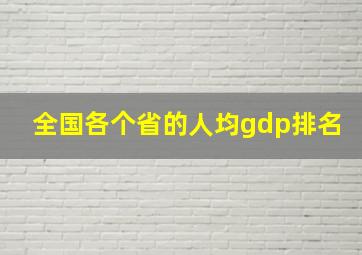 全国各个省的人均gdp排名